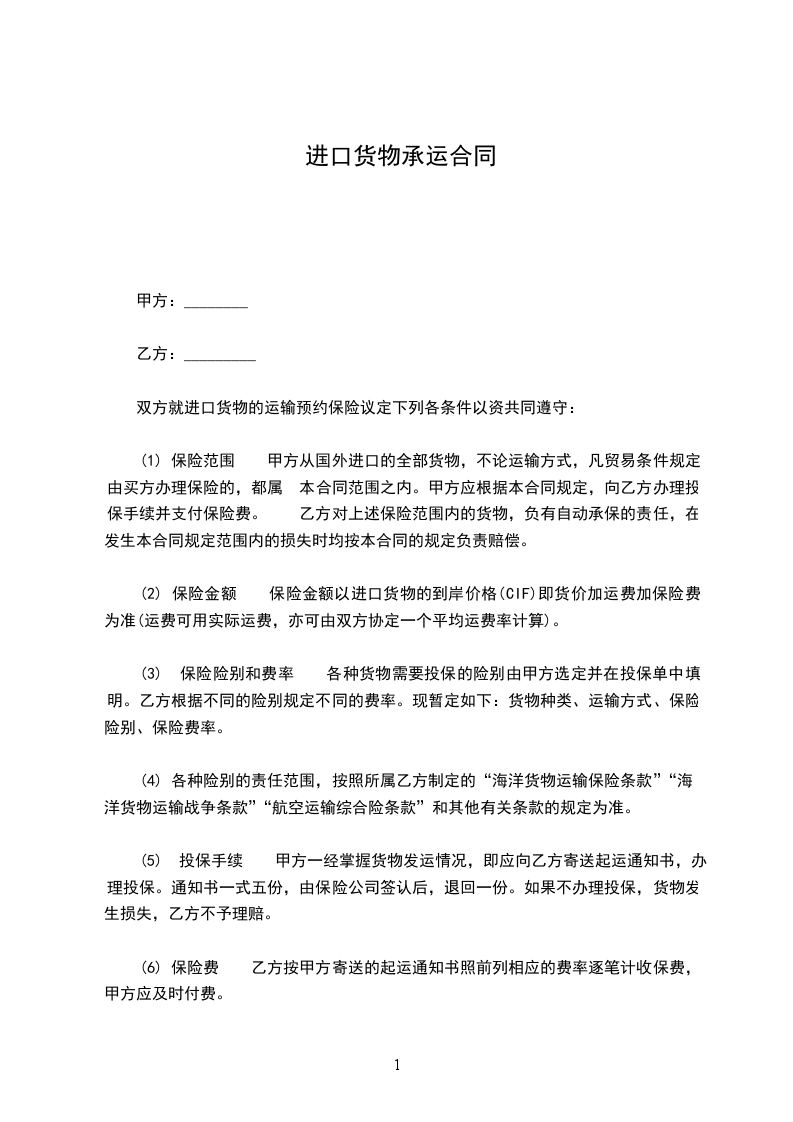 进口货物承运合同

甲方：________

乙方：_________

双方就进口货物的运输预约保险议定下列各条件以资共同遵守：

⑴ 保险范围　　甲方从国外进口的全部货物，不论运输方式，凡贸易条件规定由买方办理保险的，都属　本合同范围之内。甲方应根据本合同规定，向乙方办理投保手续并支付保险费。　　乙方对上述保险范围内的货物，负有自动承保的责任，在发生本合同规定范围内的损失时均按本合同的规定负责赔偿。

⑵ 保险金额　　保险金额以进口货物的到岸价格(CIF)即货价加运费加保险费为准(运费可用实际运费，亦可由双方协定一个平均运费率计算)。

⑶　保险险别和费率　　各种货物需要投保的险别由甲方选定并在投保单中填明。乙方根据不同的险别规定不同的费率。现暂定如下：货物种类、运输方式、保险险别、保险费率。

⑷ 各种险别的责任范围，按照所属乙方制定的“海洋货物运输保险条款”“海洋货物运输战争条款”“航空运输综合险条款”和其他有关条款的规定为准。

⑸　投保手续　　甲方一经掌握货物发运情况，即应向乙方寄送起运通知书，办理投保。通知书一式五份，由保险公司签认后，退回一份。如果不办理投保，货物发生损失，乙方不予理赔。

⑹ 保险费　　乙方按甲方寄送的起运通知书照前列相应的费率逐笔计收保费，甲方应及时付费。

1